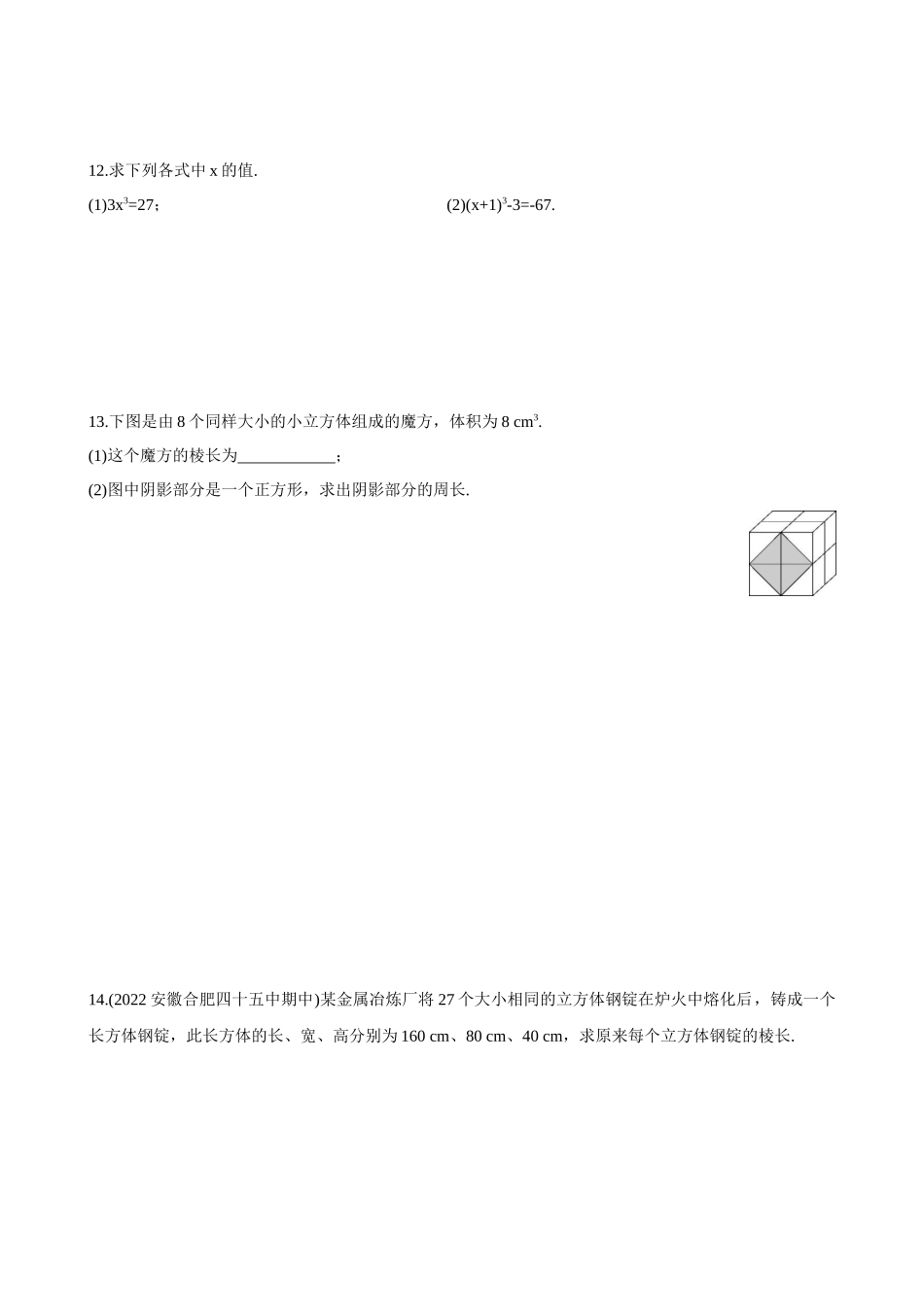 12.求下列各式中 x 的值.

(1)$3x^3=27$；

(2)$(x+1)^3-3=-67$.

13.下图是由 8 个同样大小的小立方体组成的魔方，体积为 8 $cm^3$.

(1)这个魔方的棱长为____________；

(2)图中阴影部分是一个正方形，求出阴影部分的周长.

14.(2022 安徽合肥四十五中期中)某金属冶炼厂将 27 个大小相同的立方体钢锭在炉火中熔化后，铸成一个长方体钢锭，此长方体的长、宽、高分别为 160 cm、80 cm、40 cm，求原来每个立方体钢锭的棱长.